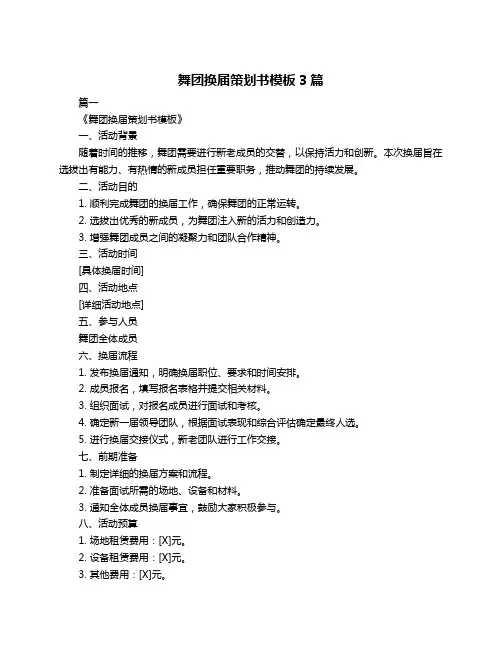 舞团换届策划书模板 3 篇

篇一

《舞团换届策划书模板》

一、活动背景

随着时间的推移，舞团需要进行新老成员的交替，以保持活力和创新。本次换届旨在选拔出有能力、有热情的新成员担任重要职务，推动舞团的持续发展。

二、活动目的

1. 顺利完成舞团的换届工作，确保舞团的正常运转。

2. 选拔出优秀的新成员，为舞团注入新的活力和创造力。

3. 增强舞团成员之间的凝聚力和团队合作精神。

三、活动时间

[具体换届时间]

四、活动地点

[详细活动地点]

五、参与人员

舞团全体成员

六、换届流程

1. 发布换届通知，明确换届职位、要求和时间安排。

2. 成员报名，填写报名表格并提交相关材料。

3. 组织面试，对报名成员进行面试和考核。

4. 确定新一届领导团队，根据面试表现和综合评估确定最终人选。

5. 进行换届交接仪式，新老团队进行工作交接。

七、前期准备

1. 制定详细的换届方案和流程。

2. 准备面试所需的场地、设备和材料。

3. 通知全体成员换届事宜，鼓励大家积极参与。

八、活动预算

1. 场地租赁费用：[X]元。

2. 设备租赁费用：[X]元。

3. 其他费用：[X]元。